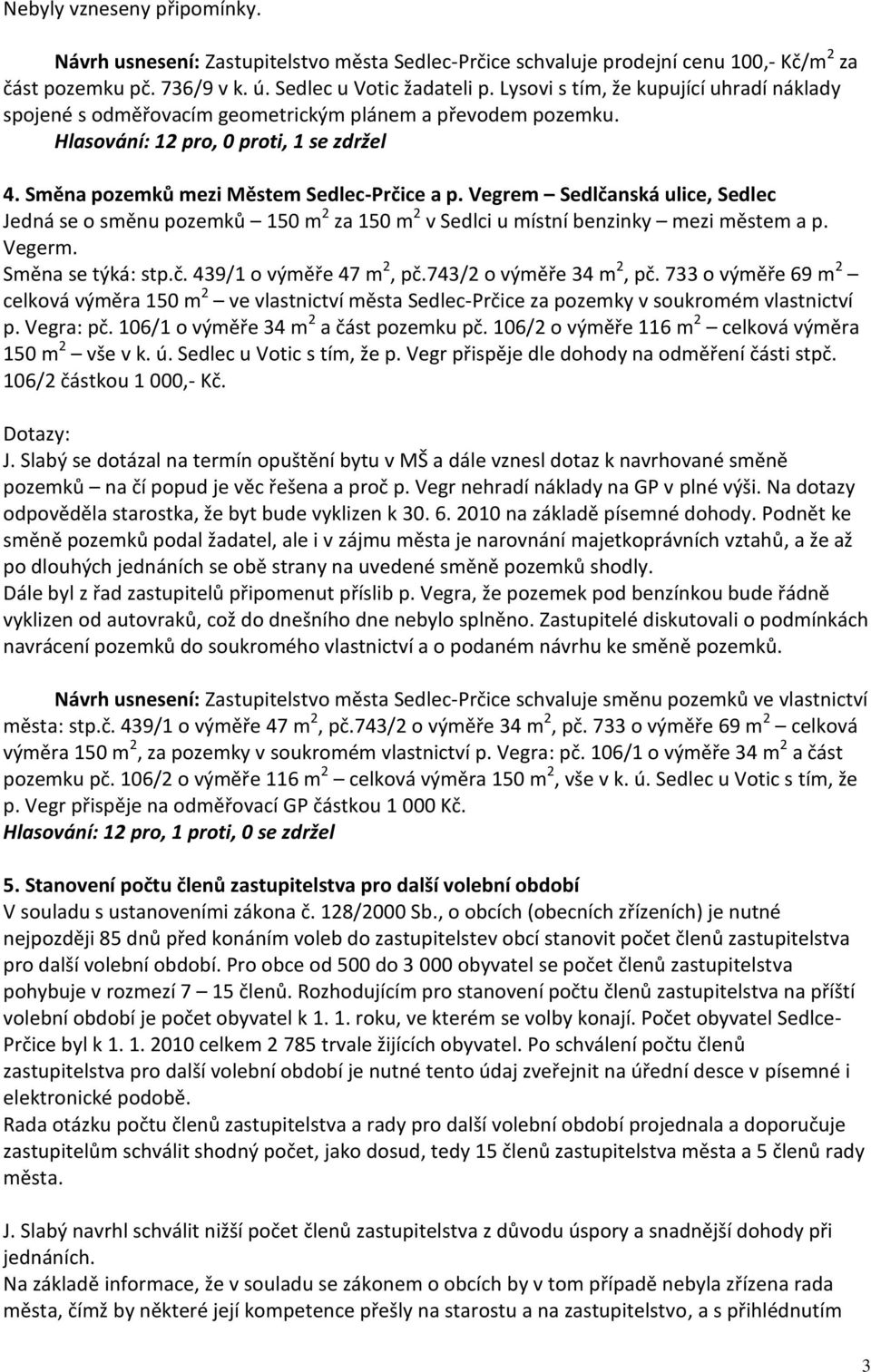 Nebyly vzneseny připomínky.

Návrh usnesení: Zastupitelstvo města Sedlec-Prčice schvaluje prodejní cenu 100,- Kč/m$^2$ za část pozemku pč. 736/9 v k. ú. Sedlec u Votic žadateli p. Lysovi s tím, že kupující uhradí náklady spojené s odměřovacím geometrickým plánem a převodem pozemku.
Hlasování: 12 pro, 0 proti, 1 se zdržel

4. Směna pozemků mezi Městem Sedlec-Prčice a p. Vegrem – Sedlčanská ulice, Sedlec
Jedná se o směnu pozemků – 150 m$^2$ za 150 m$^2$ v Sedlci u místní benzinky – mezi městem a p. Vegerm.
Směna se týká: stp.č. 439/1 o výměře 47 m$^2$, pč.743/2 o výměře 34 m$^2$, pč. 733 o výměře 69 m$^2$ – celková výměra 150 m$^2$ – ve vlastnictví města Sedlec-Prčice za pozemky v soukromém vlastnictví p. Vegra: pč. 106/1 o výměře 34 m$^2$ a část pozemku pč. 106/2 o výměře 116 m$^2$ – celková výměra 150 m$^2$ – vše v k. ú. Sedlec u Votic s tím, že p. Vegr přispěje dle dohody na odměření části stpč. 106/2 částkou 1 000,- Kč.

Dotazy:
J. Slabý se dotázal na termín opuštění bytu v MŠ a dále vznesl dotaz k navrhované směně pozemků – na čí popud je věc řešena a proč p. Vegr nehradí náklady na GP v plné výši. Na dotazy odpověděla starostka, že byt bude vyklizen k 30. 6. 2010 na základě písemné dohody. Podnět ke směně pozemků podal žadatel, ale i v zájmu města je narovnání majetkoprávních vztahů, a že až po dlouhých jednáních se obě strany na uvedené směně pozemků shodly.
Dále byl z řad zastupitelů připomenut příslib p. Vegra, že pozemek pod benzínkou bude řádně vyklizen od autovraků, což do dnešního dne nebylo splněno. Zastupitelé diskutovali o podmínkách navrácení pozemků do soukromého vlastnictví a o podaném návrhu ke směně pozemků.

Návrh usnesení: Zastupitelstvo města Sedlec-Prčice schvaluje směnu pozemků ve vlastnictví města: stp.č. 439/1 o výměře 47 m$^2$, pč.743/2 o výměře 34 m$^2$, pč. 733 o výměře 69 m$^2$ – celková výměra 150 m$^2$, za pozemky v soukromém vlastnictví p. Vegra: pč. 106/1 o výměře 34 m$^2$ a část pozemku pč. 106/2 o výměře 116 m$^2$ – celková výměra 150 m$^2$, vše v k. ú. Sedlec u Votic s tím, že p. Vegr přispěje na odměřovací GP částkou 1 000 Kč.
Hlasování: 12 pro, 1 proti, 0 se zdržel

5. Stanovení počtu členů zastupitelstva pro další volební období
V souladu s ustanoveními zákona č. 128/2000 Sb., o obcích (obecních zřízeních) je nutné nejpozději 85 dnů před konáním voleb do zastupitelstev obcí stanovit počet členů zastupitelstva pro další volební období. Pro obce od 500 do 3 000 obyvatel se počet členů zastupitelstva pohybuje v rozmezí 7 – 15 členů. Rozhodujícím pro stanovení počtu členů zastupitelstva na příští volební období je počet obyvatel k 1. 1. roku, ve kterém se volby konají. Počet obyvatel Sedlce-Prčice byl k 1. 1. 2010 celkem 2 785 trvale žijících obyvatel. Po schválení počtu členů zastupitelstva pro další volební období je nutné tento údaj zveřejnit na úřední desce v písemné i elektronické podobě.
Rada otázku počtu členů zastupitelstva a rady pro další volební období projednala a doporučuje zastupitelům schválit shodný počet, jako dosud, tedy 15 členů zastupitelstva města a 5 členů rady města.

J. Slabý navrhl schválit nižší počet členů zastupitelstva z důvodu úspory a snadnější dohody při jednáních.
Na základě informace, že v souladu se zákonem o obcích by v tom případě nebyla zřízena rada města, čímž by některé její kompetence přešly na starostu a na zastupitelstvo, a s přihlédnutím

3